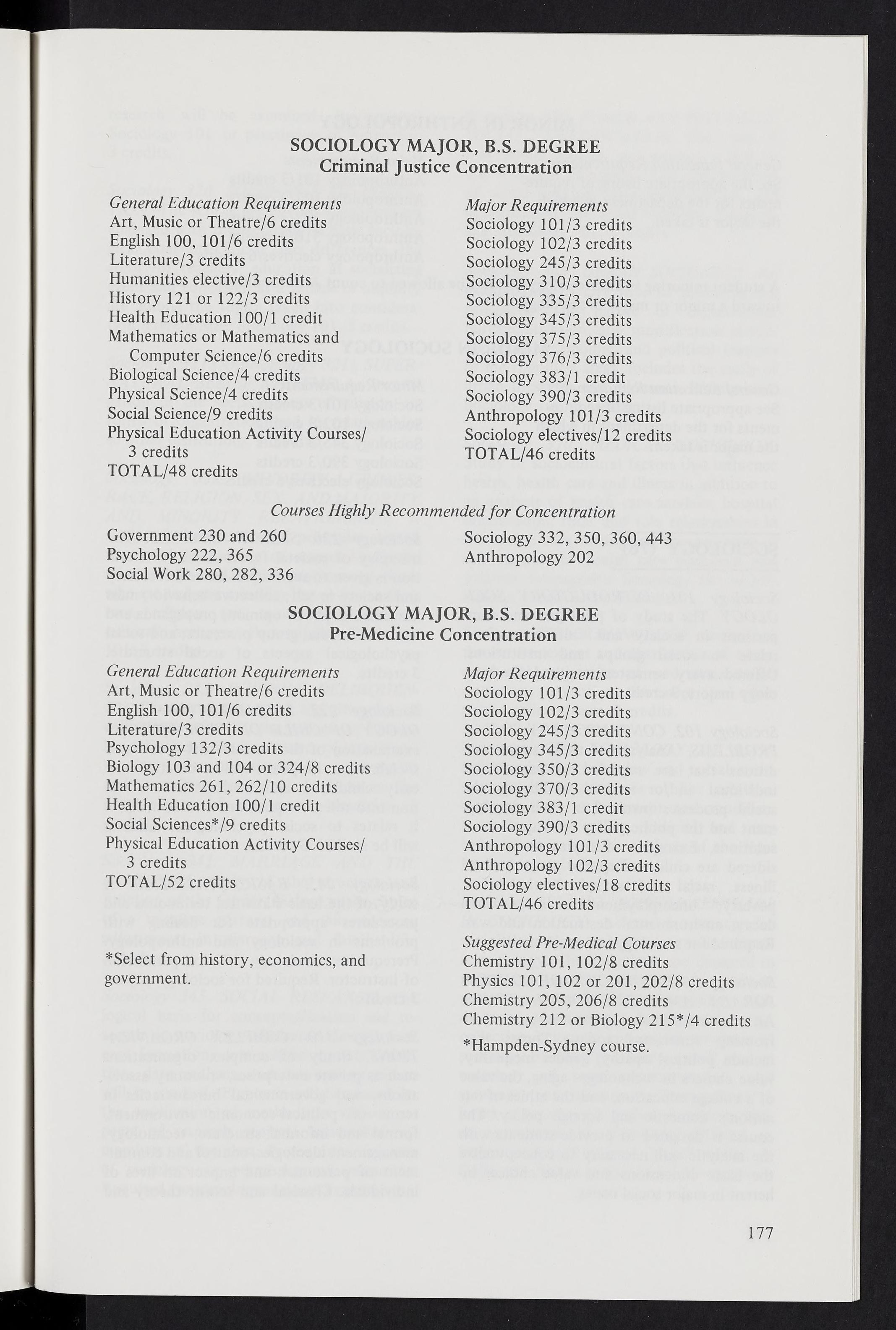 SOCIOLOGY MAJOR, B.S. DEGREE
Criminal Justice Concentration

General Education Requirements
Art, Music or Theatre/6 credits
English 100, 101/6 credits
Literature/3 credits
Humanities elective/3 credits
History 121 or 122/3 credits
Health Education 100/1 credit
Mathematics or Mathematics and Computer Science/6 credits
Biological Science/4 credits
Physical Science/4 credits
Social Science/9 credits
Physical Education Activity Courses/ 3 credits
TOTAL/48 credits

Major Requirements
Sociology 101/3 credits
Sociology 102/3 credits
Sociology 245/3 credits
Sociology 310/3 credits
Sociology 335/3 credits
Sociology 345/3 credits
Sociology 375/3 credits
Sociology 376/3 credits
Sociology 383/1 credit
Sociology 390/3 credits
Anthropology 101/3 credits
Sociology electives/12 credits
TOTAL/46 credits

Courses Highly Recommended for Concentration

Government 230 and 260
Psychology 222, 365
Social Work 280, 282, 336

Sociology 332, 350, 360, 443
Anthropology 202

SOCIOLOGY MAJOR, B.S. DEGREE
Pre-Medicine Concentration

General Education Requirements
Art, Music or Theatre/6 credits
English 100, 101/6 credits
Literature/3 credits
Psychology 132/3 credits
Biology 103 and 104 or 324/8 credits
Mathematics 261, 262/10 credits
Health Education 100/1 credit
Social Sciences*/9 credits
Physical Education Activity Courses/ 3 credits
TOTAL/52 credits

*Select from history, economics, and government.

Major Requirements
Sociology 101/3 credits
Sociology 102/3 credits
Sociology 245/3 credits
Sociology 345/3 credits
Sociology 350/3 credits
Sociology 370/3 credits
Sociology 383/1 credit
Sociology 390/3 credits
Anthropology 101/3 credits
Anthropology 102/3 credits
Sociology electives/18 credits
TOTAL/46 credits

Suggested Pre-Medical Courses
Chemistry 101, 102/8 credits
Physics 101, 102 or 201, 202/8 credits
Chemistry 205, 206/8 credits
Chemistry 212 or Biology 215*/4 credits

*Hampden-Sydney course.

177